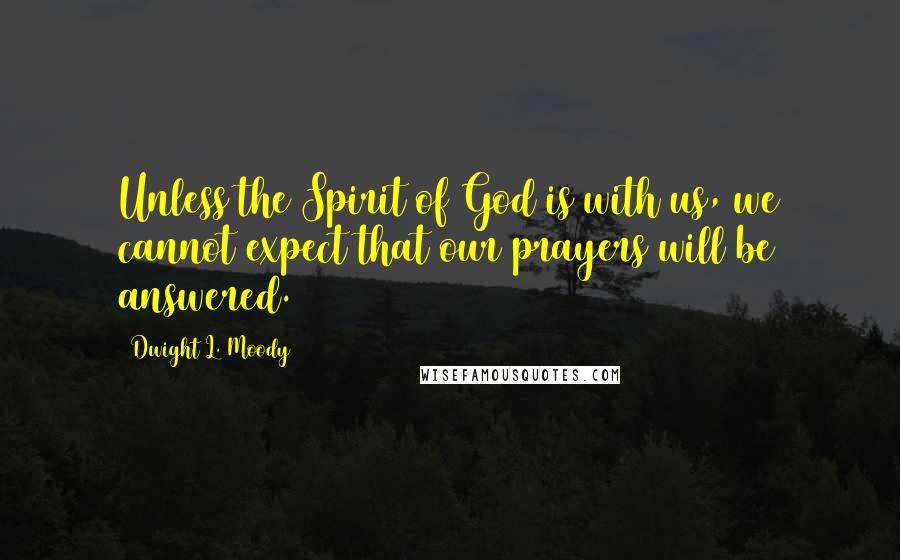 Unless the Spirit of God is with us, we cannot expect that our prayers will be answered.

Dwight L. Moody

WISEFAMOUSQUOTES.COM